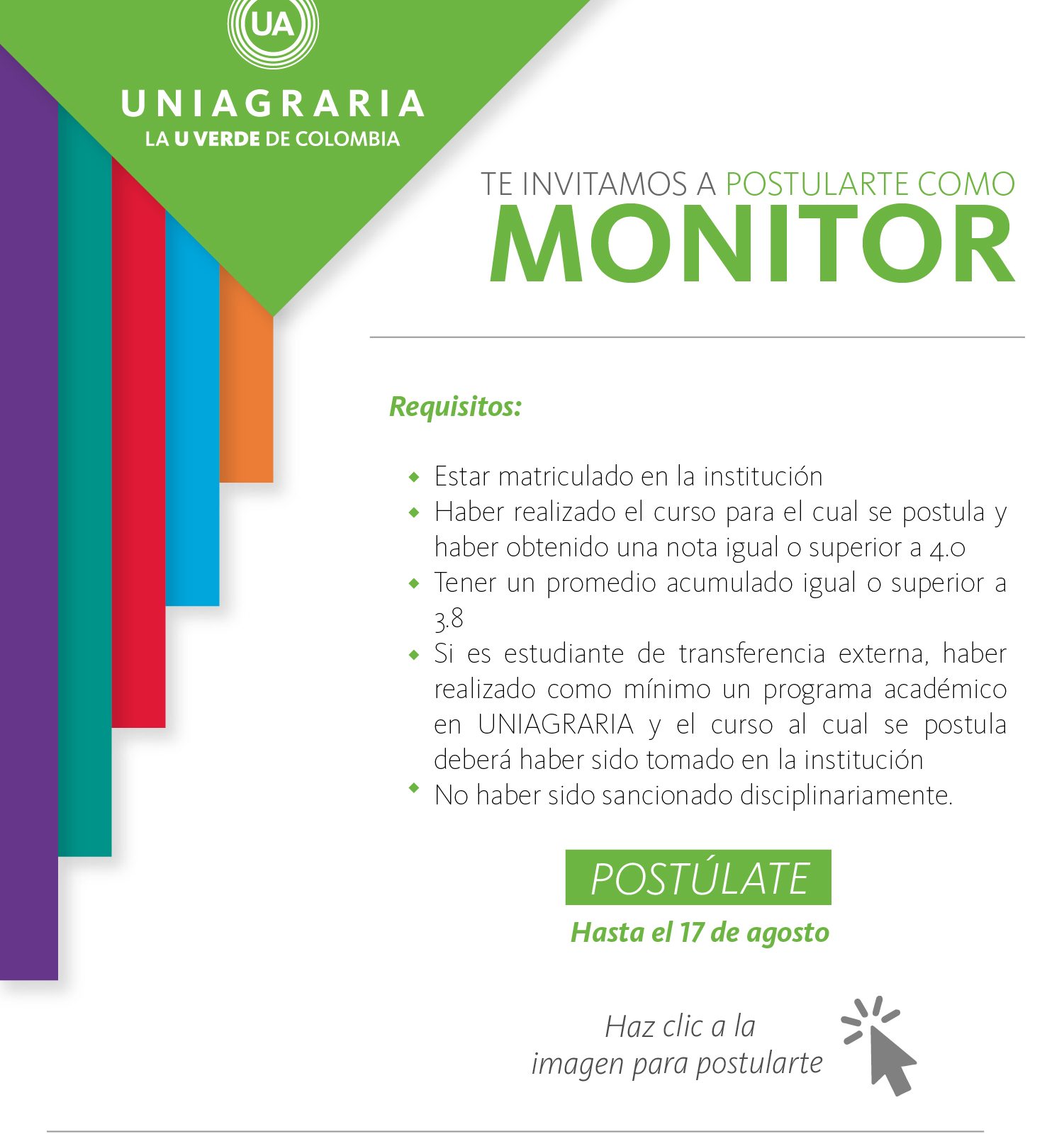 UA

UNIAGRARIA
LA U VERDE DE COLOMBIA

TE INVITAMOS A POSTULARTE COMO
MONITOR

Requisitos:

- Estar matriculado en la institución
- Haber realizado el curso para el cual se postula y haber obtenido una nota igual o superior a 4.0
- Tener un promedio acumulado igual o superior a 3.8
- Si es estudiante de transferencia externa, haber realizado como mínimo un programa académico en UNIAGRARIA y el curso al cual se postula deberá haber sido tomado en la institución
- No haber sido sancionado disciplinariamente.

POSTÚLATE
Hasta el 17 de agosto

Haz clic a la imagen para postularte